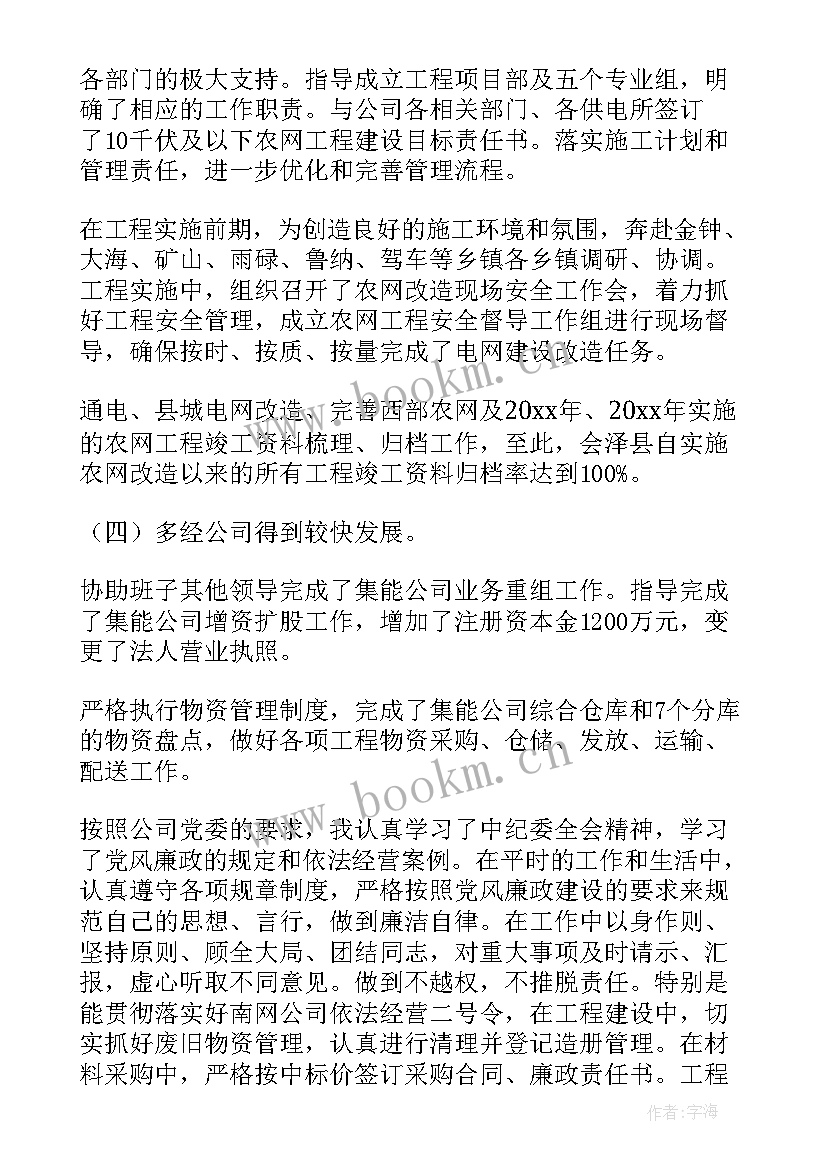 各部门的极大支持。指导成立工程项目部及五个专业组，明确了相应的工作职责。与公司各相关部门、各供电所签订了10千伏及以下农网工程建设目标责任书。落实施工计划和管理责任，进一步优化和完善管理流程。

在工程实施前期，为创造良好的施工环境和氛围，奔赴金钟、大海、矿山、雨碌、鲁纳、驾车等乡镇各乡镇调研、协调。工程实施中，组织召开了农网改造现场安全工作会，着力抓好工程安全管理，成立农网工程安全督导工作组进行现场督导，确保按时、按质、按量完成了电网建设改造任务。

通电、县城电网改造、完善西部农网及20xx年、20xx年实施的农网工程竣工资料梳理、归档工作，至此，会泽县自实施农网改造以来的所有工程竣工资料归档率达到100%。

（四）多经公司得到较快发展。

协助班子其他领导完成了集能公司业务重组工作。指导完成了集能公司增资扩股工作，增加了注册资本金1200万元，变更了法人营业执照。

严格执行物资管理制度，完成了集能公司综合仓库和7个分库的物资盘点，做好各项工程物资采购、仓储、发放、运输、配送工作。

按照公司党委的要求，我认真学习了中纪委全会精神，学习了党风廉政的规定和依法经营案例。在平时的工作和生活中，认真遵守各项规章制度，严格按照党风廉政建设的要求来规范自己的思想、言行，做到廉洁自律。在工作中以身作则、坚持原则、顾全大局、团结同志，对重大事项及时请示、汇报，虚心听取不同意见。做到不越权，不推脱责任。特别是能贯彻落实好南网公司依法经营二号令，在工程建设中，切实抓好废旧物资管理，认真进行清理并登记造册管理。在材料采购中，严格按中标价签订采购合同、廉政责任书。工程

www.bookm.cn

www.bookm.cn

作者：宇海